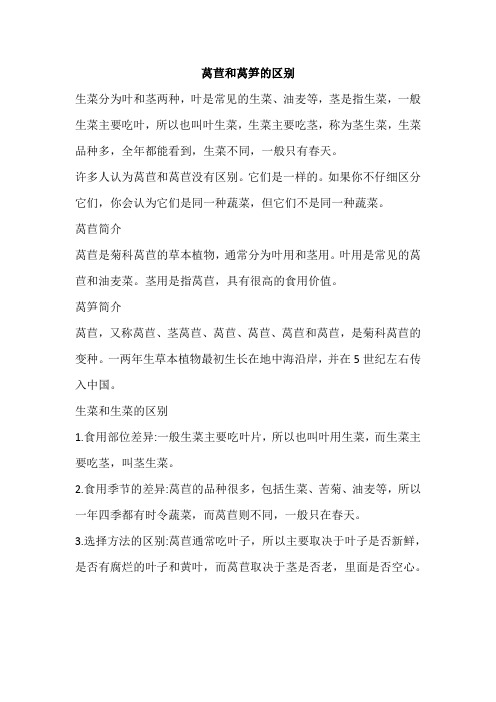 莴苣和莴笋的区别

生菜分为叶和茎两种，叶是常见的生菜、油麦等，茎是指生菜，一般生菜主要吃叶，所以也叫叶生菜，生菜主要吃茎，称为茎生菜，生菜品种多，全年都能看到，生菜不同，一般只有春天。

许多人认为莴苣和莴苣没有区别。它们是一样的。如果你不仔细区分它们，你会认为它们是同一种蔬菜，但它们不是同一种蔬菜。

莴苣简介

莴苣是菊科莴苣的草本植物，通常分为叶用和茎用。叶用是常见的莴苣和油麦菜。茎用是指莴苣，具有很高的食用价值。

莴笋简介

莴苣，又称莴苣、茎莴苣、莴苣、莴苣、莴苣和莴苣，是菊科莴苣的变种。一两年生草本植物最初生长在地中海沿岸，并在 5 世纪左右传入中国。

生菜和生菜的区别

1.食用部位差异:一般生菜主要吃叶片，所以也叫叶用生菜，而生菜主要吃茎，叫茎生菜。

2.食用季节的差异:莴苣的品种很多，包括生菜、苦菊、油麦等，所以一年四季都有时令蔬菜，而莴苣则不同，一般只在春天。

3.选择方法的区别:莴苣通常吃叶子，所以主要取决于叶子是否新鲜，是否有腐烂的叶子和黄叶，而莴苣取决于茎是否老，里面是否空心。